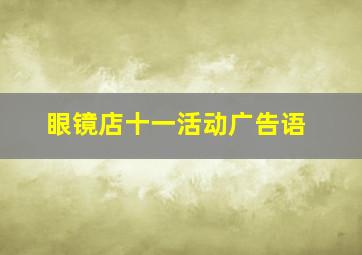 眼镜店十一活动广告语